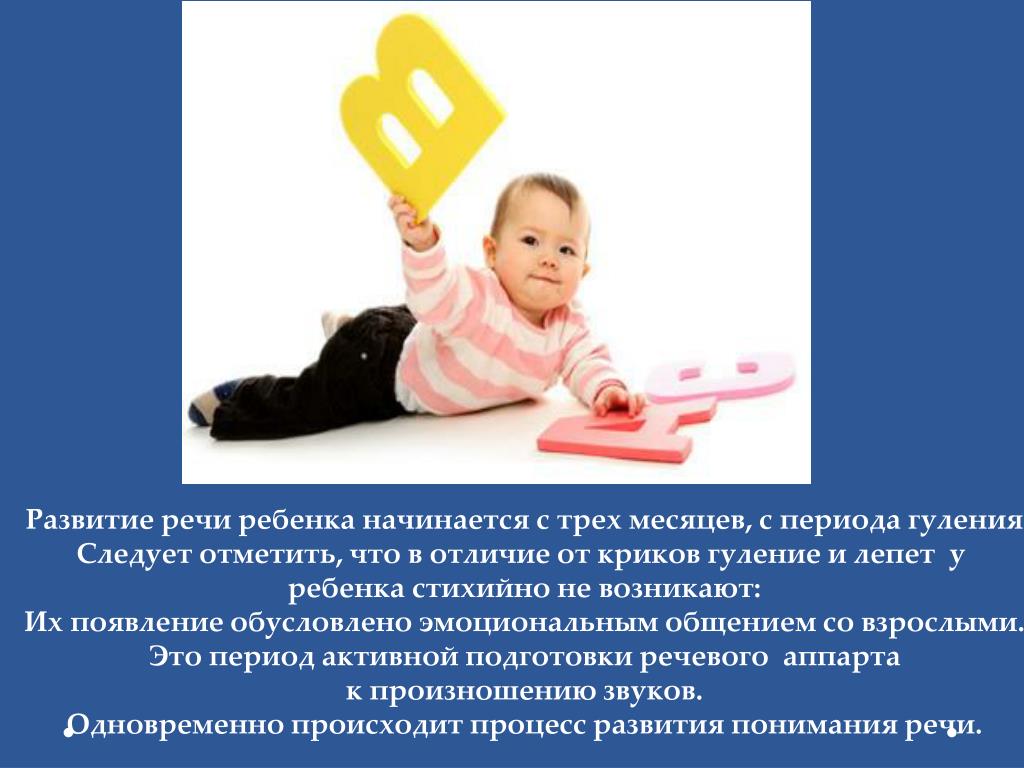 Развитие речи ребенка начинается с трех месяцев, с периода гуления
Следует отметить, что в отличие от криков гуление и лепет у ребенка стихийно не возникают:
Их появление обусловлено эмоциональным общением со взрослыми.
Это период активной подготовки речевого аппарта к произношению звуков.
Одновременно происходит процесс развития понимания речи.